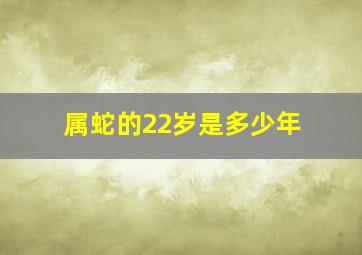 属蛇的22岁是多少年